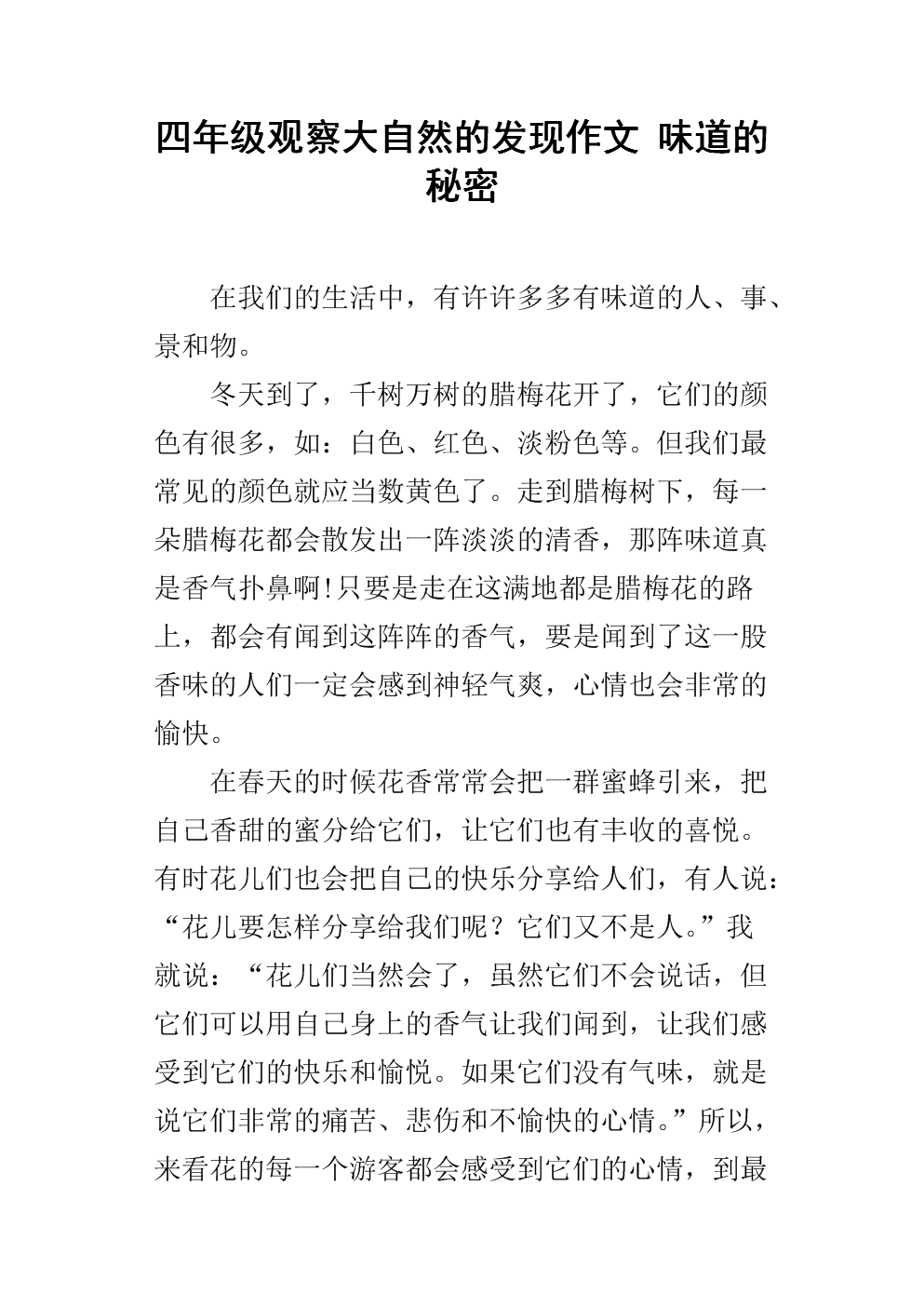 四年级观察大自然的发现作文 味道的秘密

在我们的生活中，有许许多多有味道的人、事、景和物。

冬天到了，千树万树的腊梅花开了，它们的颜色有很多，如：白色、红色、淡粉色等。但我们最常见的颜色就应当数黄色了。走到腊梅树下，每一朵腊梅花都会散发出一阵淡淡的清香，那阵味道真是香气扑鼻啊!只要是走在这满地都是腊梅花的路上，都会有闻到这阵阵的香气，要是闻到了这一股香味的人们一定会感到神轻气爽，心情也会非常的愉快。

在春天的时候花香常常会把一群蜜蜂引来，把自己香甜的蜜分给它们，让它们也有丰收的喜悦。有时花儿们也会把自己的快乐分享给人们，有人说：“花儿要怎样分享给我们呢？它们又不是人。”我就说：“花儿们当然会了，虽然它们不会说话，但它们可以用自己身上的香气让我们闻到，让我们感受到它们的快乐和愉悦。如果它们没有气味，就是说它们非常的痛苦、悲伤和不愉快的心情。”所以，来看花的每一个游客都会感受到它们的心情，到最